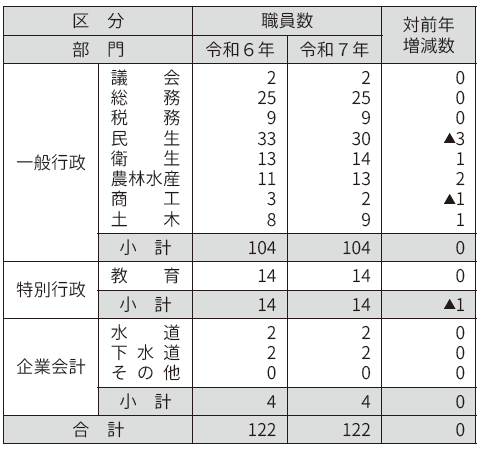 | 区　分 | | 職員数 | | 対前年増減数 |
|---|---|---|---|---|
| 部　門 | | 令和６年 | 令和７年 | |
| 一般行政 | 議　会 | 2 | 2 | 0 |
| | 総　務 | 25 | 25 | 0 |
| | 税　務 | 9 | 9 | 0 |
| | 民　生 | 33 | 30 | ▲3 |
| | 衛　生 | 13 | 14 | 1 |
| | 農林水産 | 11 | 13 | 2 |
| | 商　工 | 3 | 2 | ▲1 |
| | 土　木 | 8 | 9 | 1 |
| | 小　計 | 104 | 104 | 0 |
| 特別行政 | 教　育 | 14 | 14 | 0 |
| | 小　計 | 14 | 14 | ▲1 |
| 企業会計 | 水　道 | 2 | 2 | 0 |
| | 下水道 | 2 | 2 | 0 |
| | その他 | 0 | 0 | 0 |
| | 小　計 | 4 | 4 | 0 |
| 合　計 | | 122 | 122 | 0 |